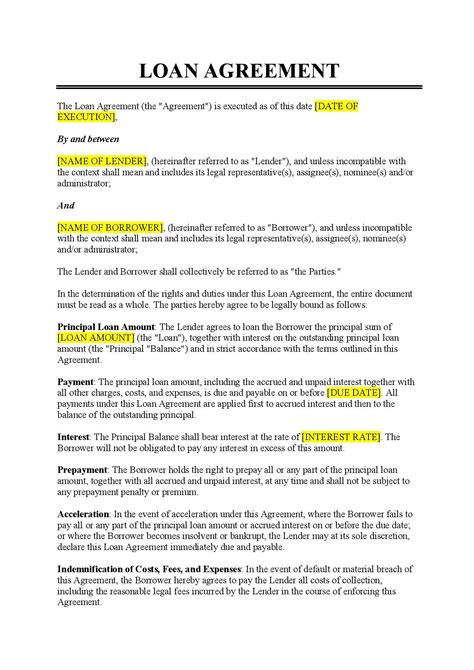 LOAN AGREEMENT

The Loan Agreement (the "Agreement") is executed as of this date [DATE OF EXECUTION],

By and between

[NAME OF LENDER], (hereinafter referred to as "Lender"), and unless incompatible with the context shall mean and includes its legal representative(s), assignee(s), nominee(s) and/or administrator;

And

[NAME OF BORROWER], (hereinafter referred to as "Borrower"), and unless incompatible with the context shall mean and includes its legal representative(s), assignee(s), nominee(s) and/or administrator;

The Lender and Borrower shall collectively be referred to as "the Parties."

In the determination of the rights and duties under this Loan Agreement, the entire document must be read as a whole. The parties hereby agree to be legally bound as follows:

Principal Loan Amount: The Lender agrees to loan the Borrower the principal sum of [LOAN AMOUNT] (the "Loan"), together with interest on the outstanding principal loan amount (the "Principal "Balance") and in strict accordance with the terms outlined in this Agreement.

Payment: The principal loan amount, including the accrued and unpaid interest together with all other charges, costs, and expenses, is due and payable on or before [DUE DATE]. All payments under this Loan Agreement are applied first to accrued interest and then to the balance of the outstanding principal.

Interest: The Principal Balance shall bear interest at the rate of [INTEREST RATE]. The Borrower will not be obligated to pay any interest in excess of this amount.

Prepayment: The Borrower holds the right to prepay all or any part of the principal loan amount, together with all accrued and unpaid interest, at any time and shall not be subject to any prepayment penalty or premium.

Acceleration: In the event of acceleration under this Agreement, where the Borrower fails to pay all or any part of the principal loan amount or accrued interest on or before the due date; or where the Borrower becomes insolvent or bankrupt, the Lender may at its sole discretion, declare this Loan Agreement immediately due and payable.

Indemnification of Costs, Fees, and Expenses: In the event of default or material breach of this Agreement, the Borrower hereby agrees to pay the Lender all costs of collection, including the reasonable legal fees incurred by the Lender in the course of enforcing this Agreement.